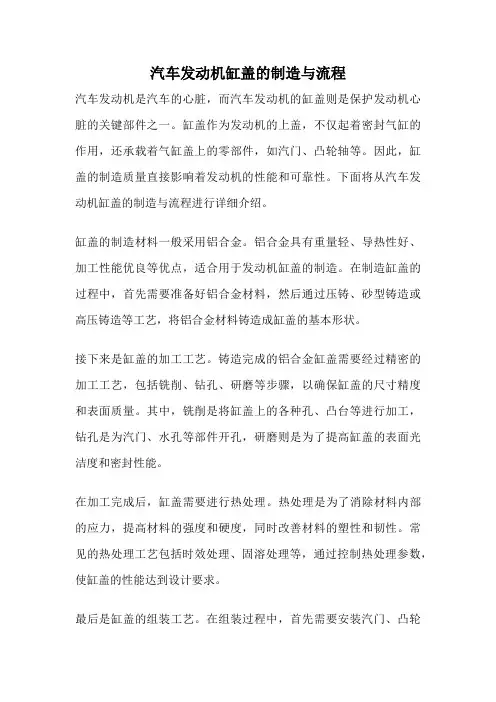 汽车发动机缸盖的制造与流程

汽车发动机是汽车的心脏，而汽车发动机的缸盖则是保护发动机心脏的关键部件之一。缸盖作为发动机的上盖，不仅起着密封气缸的作用，还承载着气缸盖上的零部件，如汽门、凸轮轴等。因此，缸盖的制造质量直接影响着发动机的性能和可靠性。下面将从汽车发动机缸盖的制造与流程进行详细介绍。

缸盖的制造材料一般采用铝合金。铝合金具有重量轻、导热性好、加工性能优良等优点，适合用于发动机缸盖的制造。在制造缸盖的过程中，首先需要准备好铝合金材料，然后通过压铸、砂型铸造或高压铸造等工艺，将铝合金材料铸造成缸盖的基本形状。

接下来是缸盖的加工工艺。铸造完成的铝合金缸盖需要经过精密的加工工艺，包括铣削、钻孔、研磨等步骤，以确保缸盖的尺寸精度和表面质量。其中，铣削是将缸盖上的各种孔、凸台等进行加工，钻孔是为汽门、水孔等部件开孔，研磨则是为了提高缸盖的表面光洁度和密封性能。

在加工完成后，缸盖需要进行热处理。热处理是为了消除材料内部的应力，提高材料的强度和硬度，同时改善材料的塑性和韧性。常见的热处理工艺包括时效处理、固溶处理等，通过控制热处理参数，使缸盖的性能达到设计要求。

最后是缸盖的组装工艺。在组装过程中，首先需要安装汽门、凸轮